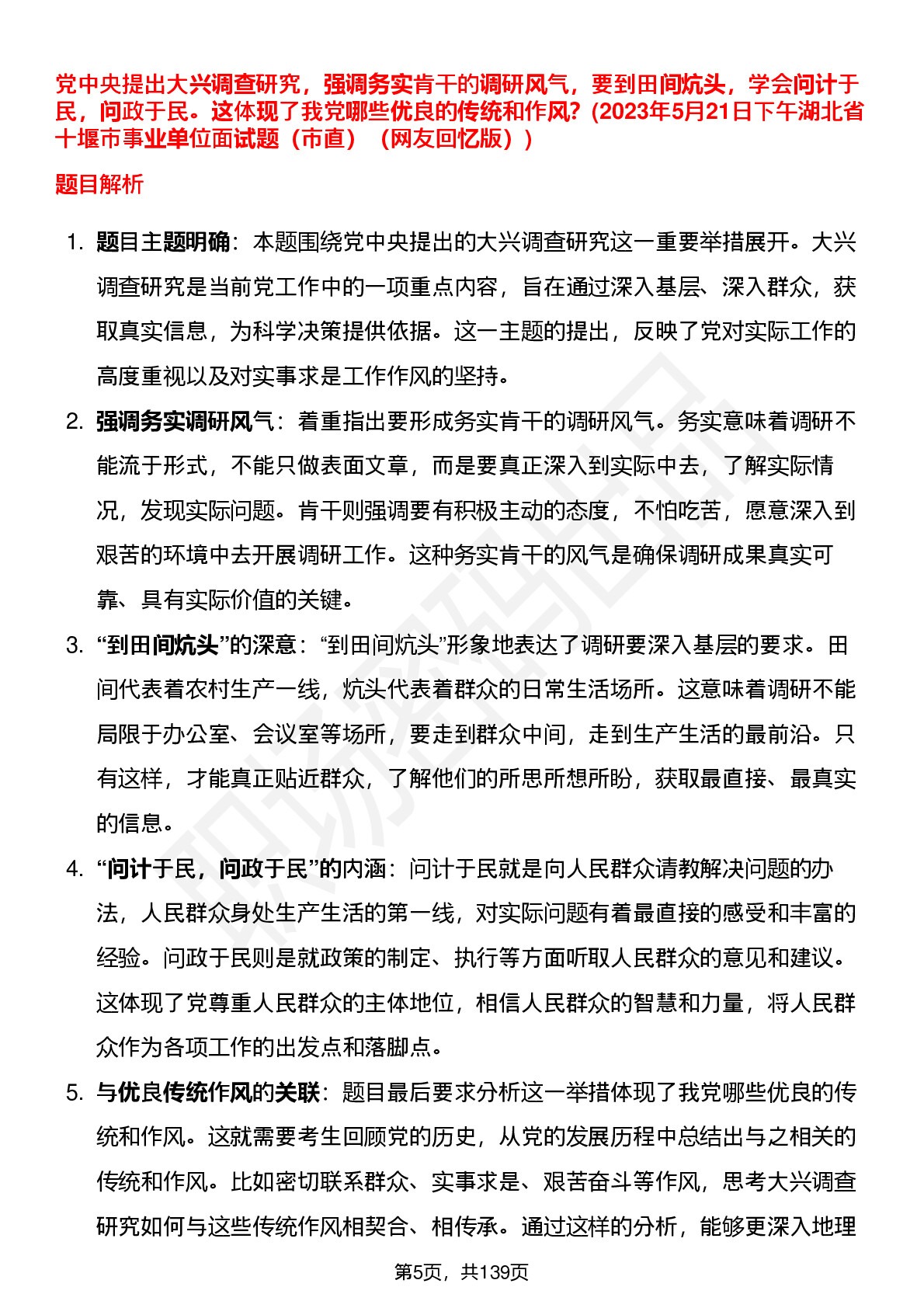 党中央提出大兴调查研究，强调务实肯干的调研风气，要到田间炕头，学会问计于民，问政于民。这体现了我党哪些优良的传统和作风？（2023年5月21日下午湖北省十堰市事业单位面试题（市直）（网友回忆版））

题目解析

1. 题目主题明确：本题围绕党中央提出的大兴调查研究这一重要举措展开。大兴调查研究是当前党工作中的一项重点内容，旨在通过深入基层、深入群众，获取真实信息，为科学决策提供依据。这一主题的提出，反映了党对实际工作的高度重视以及对实事求是工作作风的坚持。

2. 强调务实调研风气：着重指出要形成务实肯干的调研风气。务实意味着调研不能流于形式，不能只做表面文章，而是要真正深入到实际中去，了解实际情况，发现实际问题。肯干则强调要有积极主动的态度，不怕吃苦，愿意深入到艰苦的环境中去开展调研工作。这种务实肯干的风气是确保调研成果真实可靠、具有实际价值的关键。

3. “到田间炕头”的深意：“到田间炕头”形象地表达了调研要深入基层的要求。田间代表着农村生产一线，炕头代表着群众的日常生活场所。这意味着调研不能局限于办公室、会议室等场所，要走到群众中间，走到生产生活的最前沿。只有这样，才能真正贴近群众，了解他们的所思所想所盼，获取最直接、最真实的信息。

4. “问计于民，问政于民”的内涵：问计于民就是向人民群众请教解决问题的办法，人民群众身处生产生活的第一线，对实际问题有着最直接的感受和丰富的经验。问政于民则是就政策的制定、执行等方面听取人民群众的意见和建议。这体现了党尊重人民群众的主体地位，相信人民群众的智慧和力量，将人民群众作为各项工作的出发点和落脚点。

5. 与优良传统作风的关联：题目最后要求分析这一举措体现了我党哪些优良的传统和作风。这就需要考生回顾党的历史，从党的发展历程中总结出与之相关的传统和作风。比如密切联系群众、实事求是、艰苦奋斗等作风，思考大兴调查研究如何与这些传统作风相契合、相传承。通过这样的分析，能够更深入地理

第5页，共139页